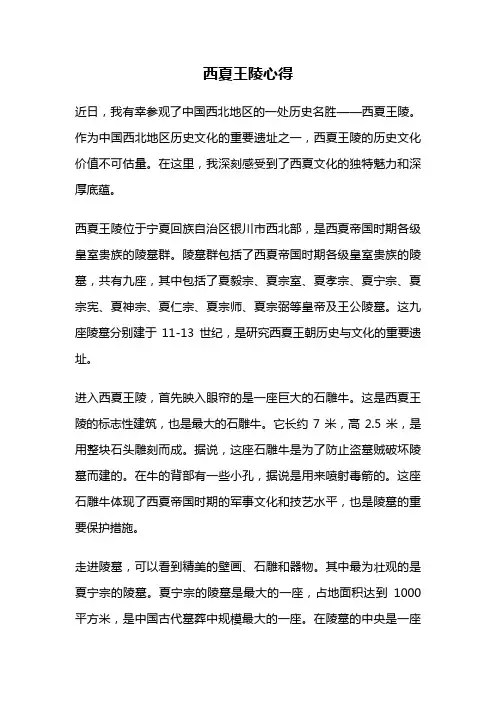 西夏王陵心得

近日，我有幸参观了中国西北地区的一处历史名胜——西夏王陵。作为中国西北地区历史文化的重要遗址之一，西夏王陵的历史文化价值不可估量。在这里，我深刻感受到了西夏文化的独特魅力和深厚底蕴。

西夏王陵位于宁夏回族自治区银川市西北部，是西夏帝国时期各级皇室贵族的陵墓群。陵墓群包括了西夏帝国时期各级皇室贵族的陵墓，共有九座，其中包括了夏毅宗、夏宗室、夏孝宗、夏宁宗、夏宗宪、夏神宗、夏仁宗、夏宗师、夏宗弼等皇帝及王公陵墓。这九座陵墓分别建于 11-13 世纪，是研究西夏王朝历史与文化的重要遗址。

进入西夏王陵，首先映入眼帘的是一座巨大的石雕牛。这是西夏王陵的标志性建筑，也是最大的石雕牛。它长约 7 米，高 2.5 米，是用整块石头雕刻而成。据说，这座石雕牛是为了防止盗墓贼破坏陵墓而建的。在牛的背部有一些小孔，据说是用来喷射毒箭的。这座石雕牛体现了西夏帝国时期的军事文化和技艺水平，也是陵墓的重要保护措施。

走进陵墓，可以看到精美的壁画、石雕和器物。其中最为壮观的是夏宁宗的陵墓。夏宁宗的陵墓是最大的一座，占地面积达到 1000 平方米，是中国古代墓葬中规模最大的一座。在陵墓的中央是一座